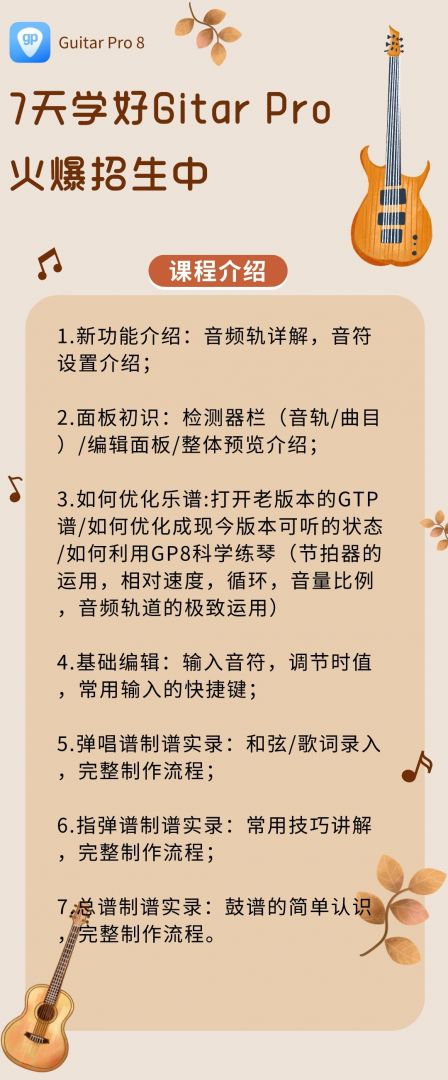 Guitar Pro 8

7天学好Gitar Pro
火爆招生中

课程介绍

1.新功能介绍：音频轨详解，音符设置介绍；

2.面板初识：检测器栏（音轨/曲目）/编辑面板/整体预览介绍；

3.如何优化乐谱:打开老版本的GTP谱/如何优化成现今版本可听的状态/如何利用GP8科学练琴（节拍器的运用，相对速度，循环，音量比例，音频轨道的极致运用）

4.基础编辑：输入音符，调节时值，常用输入的快捷键；

5.弹唱谱制谱实录：和弦/歌词录入，完整制作流程；

6.指弹谱制谱实录：常用技巧讲解，完整制作流程；

7.总谱制谱实录：鼓谱的简单认识，完整制作流程。